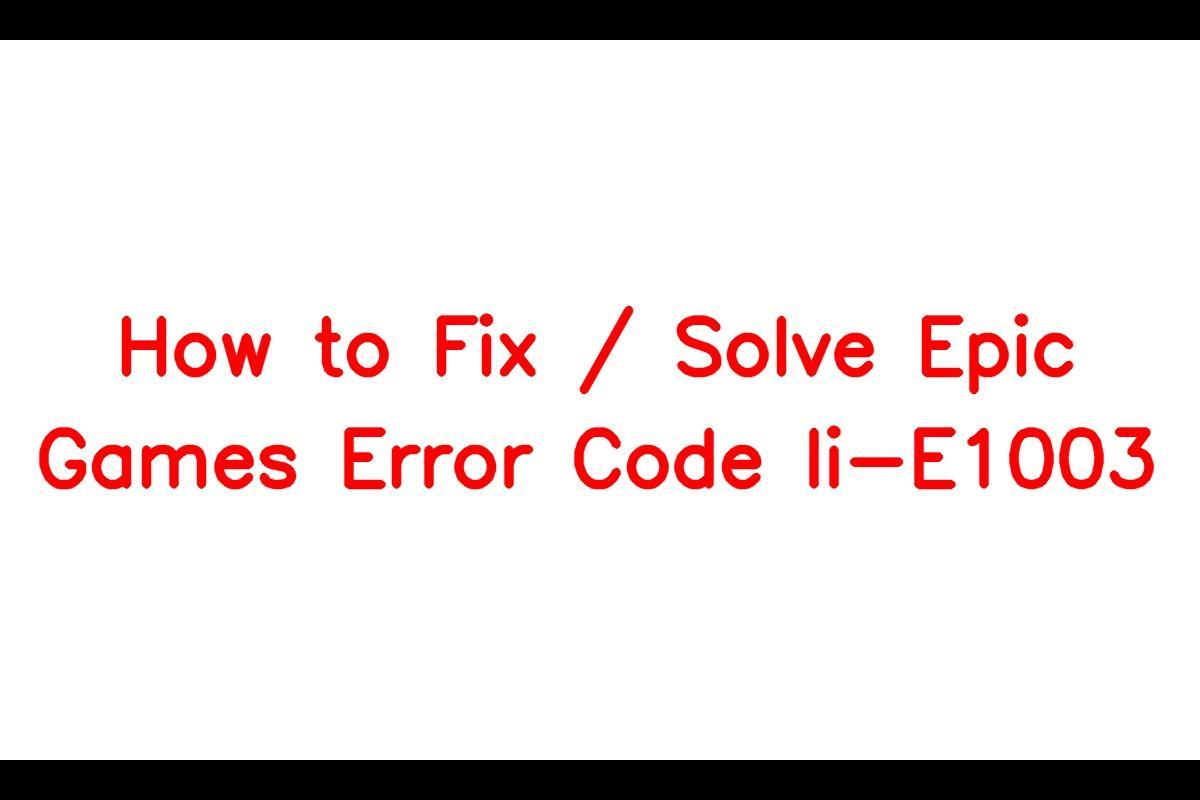 How to Fix / Solve Epic Games Error Code Ii-E1003